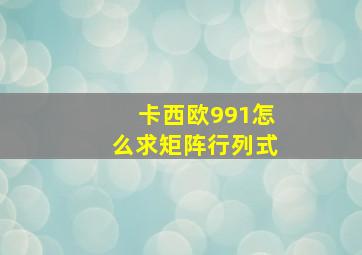 卡西欧991怎么求矩阵行列式